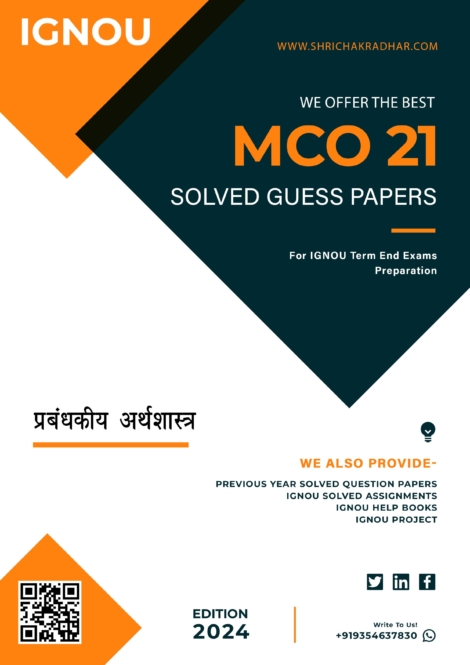 IGNOU

WWW.SHRICHAKRADHAR.COM

WE OFFER THE BEST

MCO 21

SOLVED GUESS PAPERS

For IGNOU Term End Exams Preparation

प्रबंधकीय अर्थशास्त्र

WE ALSO PROVIDE-

PREVIOUS YEAR SOLVED QUESTION PAPERS
IGNOU SOLVED ASSIGNMENTS
IGNOU HELP BOOKS
IGNOU PROJECT

EDITION
2024

Write To Us!
+919354637830